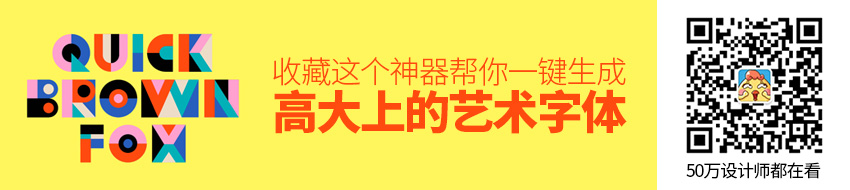 QUICK
BROWN
FOX

收藏这个神器帮你一键生成
高大上的艺术字体

50万设计师都在看